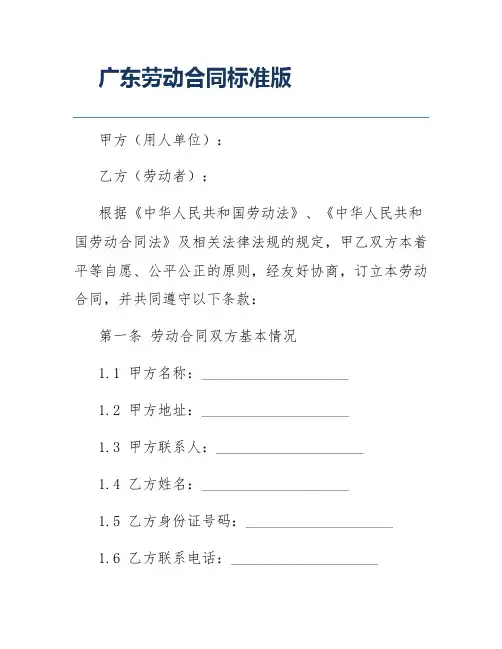 广东劳动合同标准版

甲方（用人单位）：

乙方（劳动者）：

根据《中华人民共和国劳动法》、《中华人民共和国劳动合同法》及相关法律法规的规定，甲乙双方本着平等自愿、公平公正的原则，经友好协商，订立本劳动合同，并共同遵守以下条款：

第一条 劳动合同双方基本情况

1.1 甲方名称：____________________

1.2 甲方地址：____________________

1.3 甲方联系人：____________________

1.4 乙方姓名：____________________

1.5 乙方身份证号码：____________________

1.6 乙方联系电话：____________________